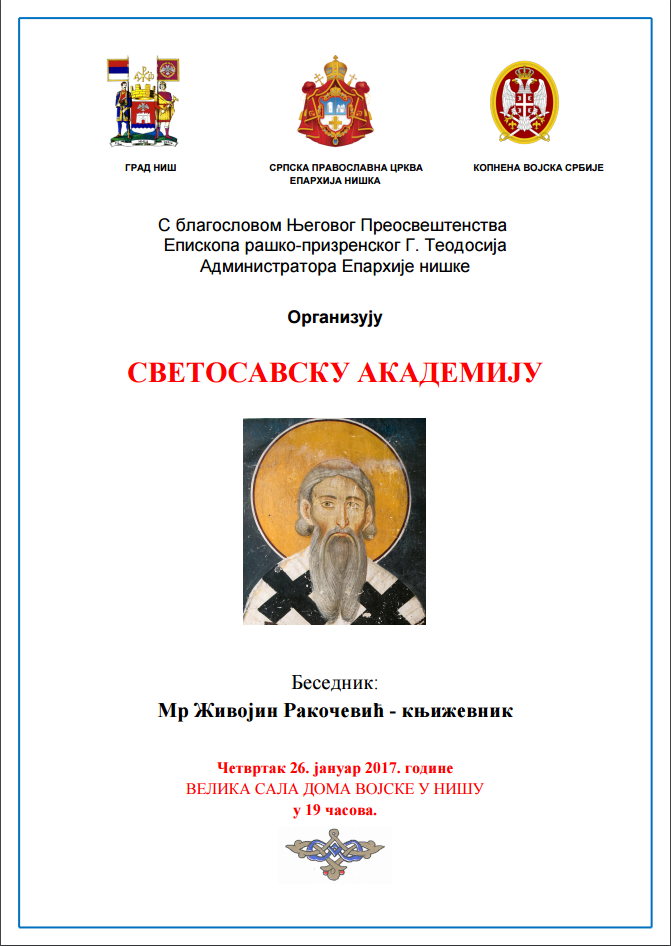 ГРАД НИШ

СРПСКА ПРАВОСЛАВНА ЦРКВА
ЕПАРХИЈА НИШКА

КОПНЕНА ВОЈСКА СРБИЈЕ

С благословом Његовог Преосвештенства
Епископа рашко-призренског Г. Теодосија
Администратора Епархије нишке

Организују

СВЕТОСАВСКУ АКАДЕМИЈУ

Беседник:
Мр Живојин Ракочевић - књижевник

Четвртак 26. јануар 2017. године
ВЕЛИКА САЛА ДОМА ВОЈСКЕ У НИШУ
у 19 часова.